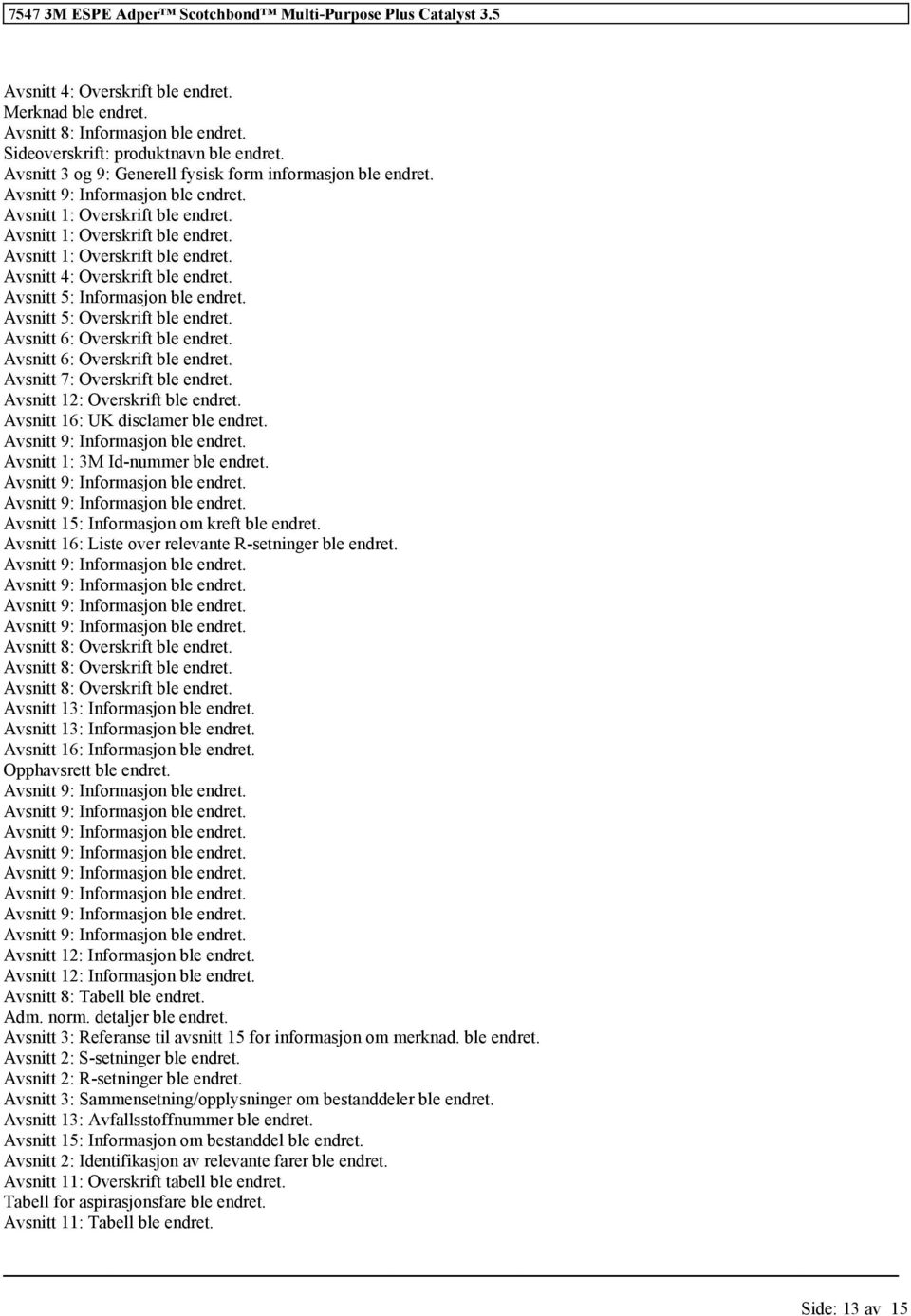 7547 3M ESPE Adper™ Scotchbond™ Multi-Purpose Plus Catalyst 3.5

Avsnitt 4: Overskrift ble endret.
Merknad ble endret.
Avsnitt 8: Informasjon ble endret.
Sideoverskrift: produktnavn ble endret.
Avsnitt 3 og 9: Generell fysisk form informasjon ble endret.
Avsnitt 9: Informasjon ble endret.
Avsnitt 1: Overskrift ble endret.
Avsnitt 1: Overskrift ble endret.
Avsnitt 1: Overskrift ble endret.
Avsnitt 4: Overskrift ble endret.
Avsnitt 5: Informasjon ble endret.
Avsnitt 5: Overskrift ble endret.
Avsnitt 6: Overskrift ble endret.
Avsnitt 6: Overskrift ble endret.
Avsnitt 7: Overskrift ble endret.
Avsnitt 12: Overskrift ble endret.
Avsnitt 16: UK disclamer ble endret.
Avsnitt 9: Informasjon ble endret.
Avsnitt 1: 3M Id-nummer ble endret.
Avsnitt 9: Informasjon ble endret.
Avsnitt 9: Informasjon ble endret.
Avsnitt 15: Informasjon om kreft ble endret.
Avsnitt 16: Liste over relevante R-setninger ble endret.
Avsnitt 9: Informasjon ble endret.
Avsnitt 9: Informasjon ble endret.
Avsnitt 9: Informasjon ble endret.
Avsnitt 9: Informasjon ble endret.
Avsnitt 8: Overskrift ble endret.
Avsnitt 8: Overskrift ble endret.
Avsnitt 8: Overskrift ble endret.
Avsnitt 13: Informasjon ble endret.
Avsnitt 13: Informasjon ble endret.
Avsnitt 16: Informasjon ble endret.
Opphavsrett ble endret.
Avsnitt 9: Informasjon ble endret.
Avsnitt 9: Informasjon ble endret.
Avsnitt 9: Informasjon ble endret.
Avsnitt 9: Informasjon ble endret.
Avsnitt 9: Informasjon ble endret.
Avsnitt 9: Informasjon ble endret.
Avsnitt 9: Informasjon ble endret.
Avsnitt 9: Informasjon ble endret.
Avsnitt 12: Informasjon ble endret.
Avsnitt 12: Informasjon ble endret.
Avsnitt 8: Tabell ble endret.
Adm. norm. detaljer ble endret.
Avsnitt 3: Referanse til avsnitt 15 for informasjon om merknad. ble endret.
Avsnitt 2: S-setninger ble endret.
Avsnitt 2: R-setninger ble endret.
Avsnitt 3: Sammensetning/opplysninger om bestanddeler ble endret.
Avsnitt 13: Avfallsstoffnummer ble endret.
Avsnitt 15: Informasjon om bestanddel ble endret.
Avsnitt 2: Identifikasjon av relevante farer ble endret.
Avsnitt 11: Overskrift tabell ble endret.
Tabell for aspirasjonsfare ble endret.
Avsnitt 11: Tabell ble endret.

Side: 13 av 15